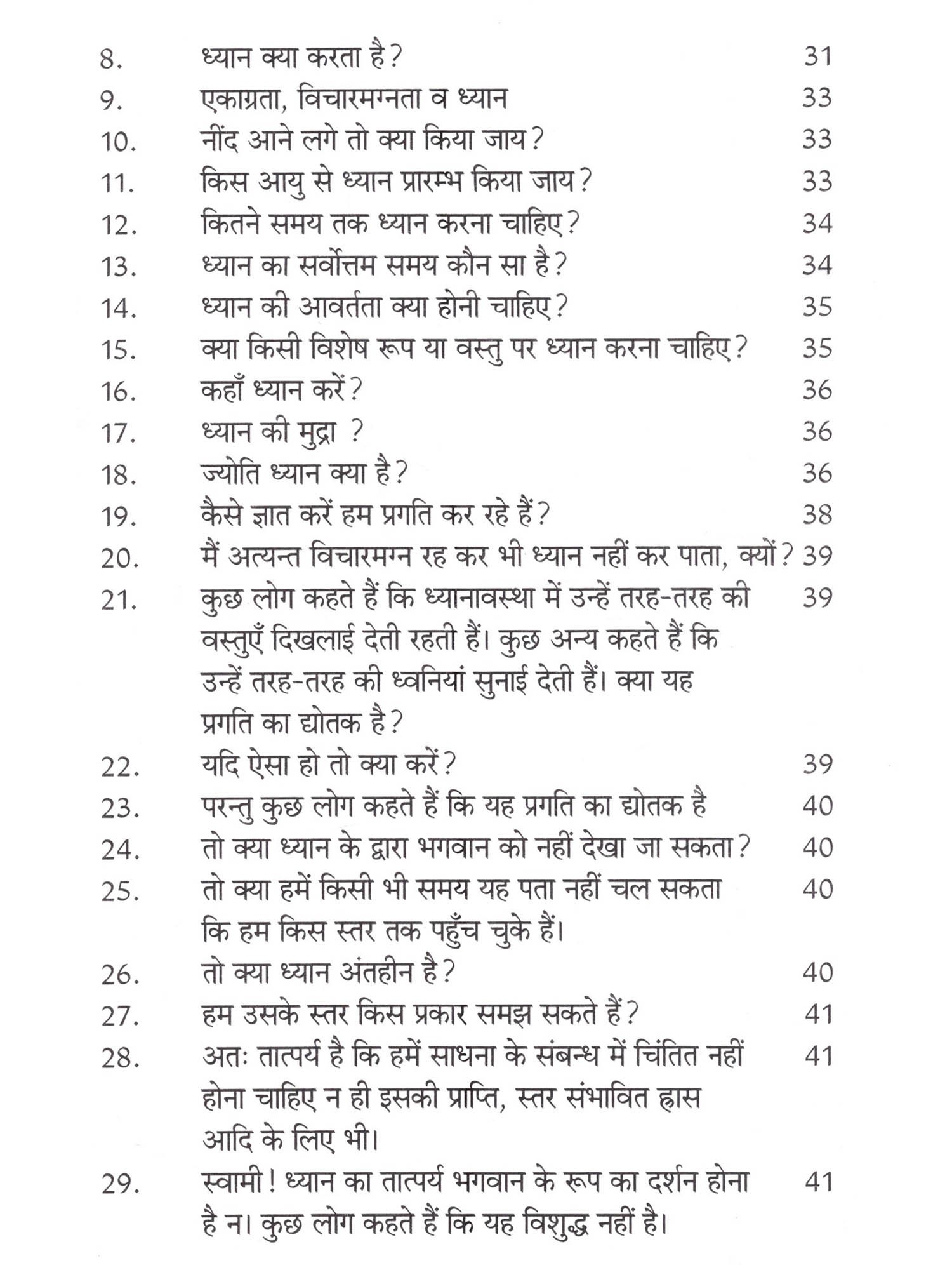 | | | |
|---|---|---|
| 8. | ध्यान क्या करता है? | 31 |
| 9. | एकाग्रता, विचारमग्नता व ध्यान | 33 |
| 10. | नींद आने लगे तो क्या किया जाय? | 33 |
| 11. | किस आयु से ध्यान प्रारम्भ किया जाय? | 33 |
| 12. | कितने समय तक ध्यान करना चाहिए? | 34 |
| 13. | ध्यान का सर्वोत्तम समय कौन सा है? | 34 |
| 14. | ध्यान की आवर्तता क्या होनी चाहिए? | 35 |
| 15. | क्या किसी विशेष रूप या वस्तु पर ध्यान करना चाहिए? | 35 |
| 16. | कहाँ ध्यान करें? | 36 |
| 17. | ध्यान की मुद्रा ? | 36 |
| 18. | ज्योति ध्यान क्या है? | 36 |
| 19. | कैसे ज्ञात करें हम प्रगति कर रहे हैं? | 38 |
| 20. | मैं अत्यन्त विचारमग्न रह कर भी ध्यान नहीं कर पाता, क्यों? | 39 |
| 21. | कुछ लोग कहते हैं कि ध्यानावस्था में उन्हें तरह-तरह की वस्तुएँ दिखलाई देती रहती हैं। कुछ अन्य कहते हैं कि उन्हें तरह-तरह की ध्वनियां सुनाई देती हैं। क्या यह प्रगति का द्योतक है? | 39 |
| 22. | यदि ऐसा हो तो क्या करें? | 39 |
| 23. | परन्तु कुछ लोग कहते हैं कि यह प्रगति का द्योतक है | 40 |
| 24. | तो क्या ध्यान के द्वारा भगवान को नहीं देखा जा सकता? | 40 |
| 25. | तो क्या हमें किसी भी समय यह पता नहीं चल सकता कि हम किस स्तर तक पहुँच चुके हैं। | 40 |
| 26. | तो क्या ध्यान अंतहीन है? | 40 |
| 27. | हम उसके स्तर किस प्रकार समझ सकते हैं? | 41 |
| 28. | अतः तात्पर्य है कि हमें साधना के संबन्ध में चिंतित नहीं होना चाहिए न ही इसकी प्राप्ति, स्तर संभावित ह्रास आदि के लिए भी। | 41 |
| 29. | स्वामी! ध्यान का तात्पर्य भगवान के रूप का दर्शन होना है न। कुछ लोग कहते हैं कि यह विशुद्ध नहीं है। | 41 |